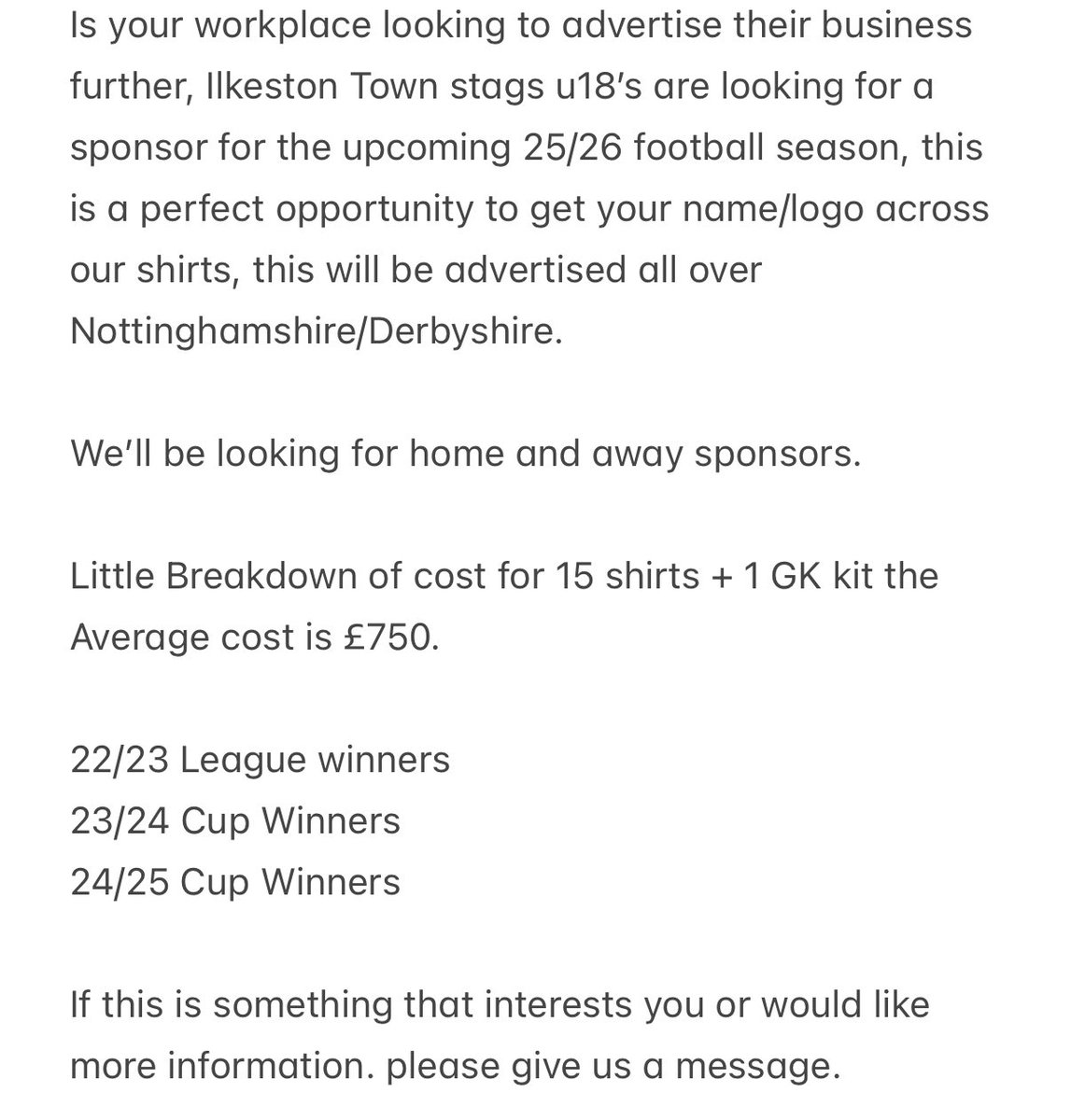 Is your workplace looking to advertise their business further, Ilkeston Town stags u18's are looking for a sponsor for the upcoming 25/26 football season, this is a perfect opportunity to get your name/logo across our shirts, this will be advertised all over Nottinghamshire/Derbyshire.

We'll be looking for home and away sponsors.

Little Breakdown of cost for 15 shirts + 1 GK kit the Average cost is £750.

22/23 League winners
23/24 Cup Winners
24/25 Cup Winners

If this is something that interests you or would like more information. please give us a message.